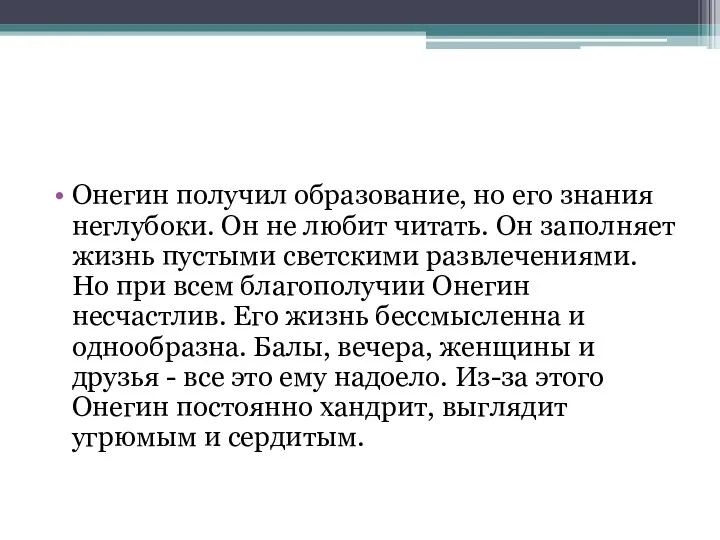 • Онегин получил образование, но его знания неглубоки. Он не любит читать. Он заполняет жизнь пустыми светскими развлечениями. Но при всем благополучии Онегин несчастлив. Его жизнь бессмысленна и однообразна. Балы, вечера, женщины и друзья - все это ему надоело. Из-за этого Онегин постоянно хандрит, выглядит угрюмым и сердитым.